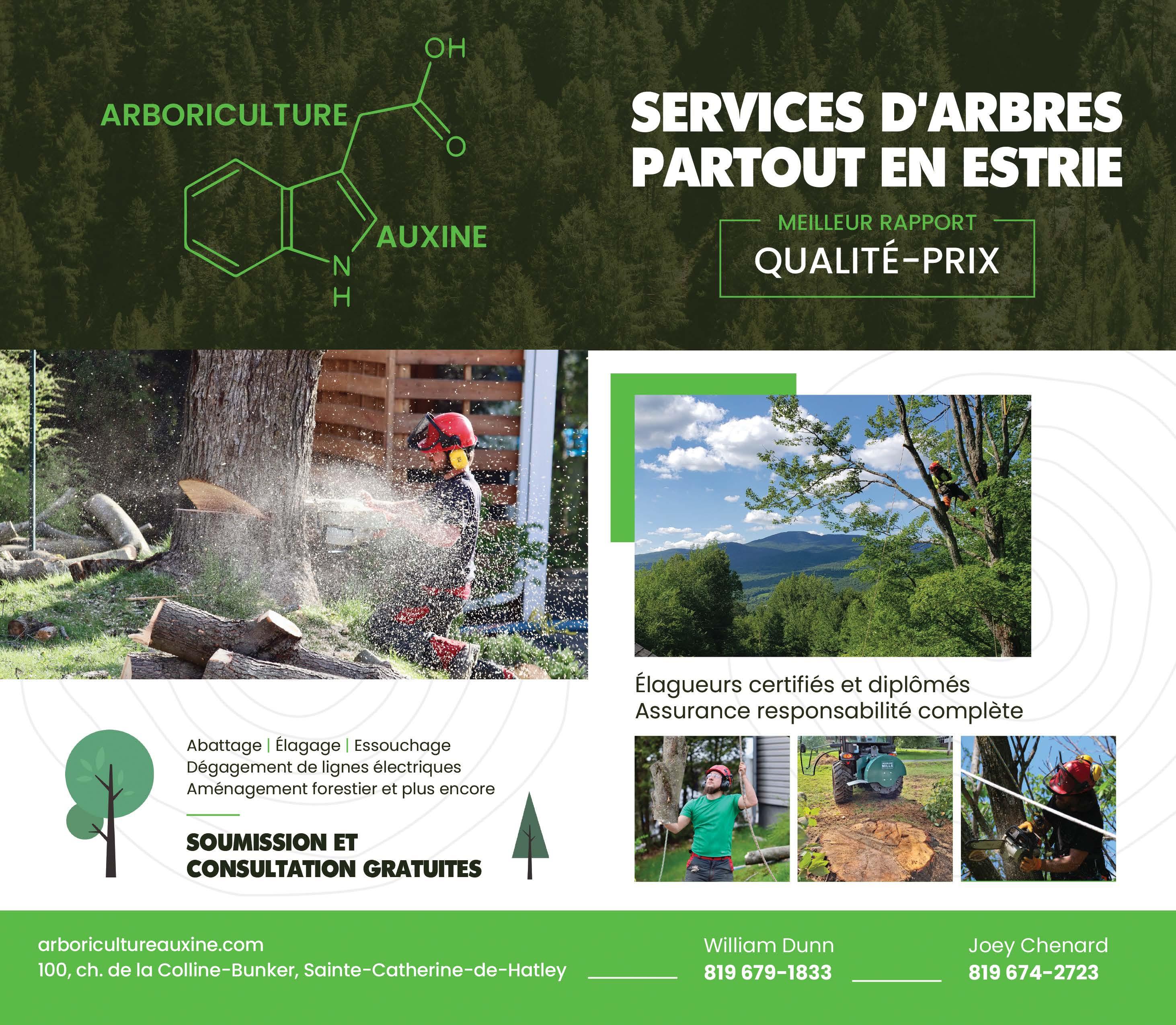 OH

ARBORICULTURE

O

AUXINE

N
H

SERVICES D'ARBRES PARTOUT EN ESTRIE

MEILLEUR RAPPORT
QUALITÉ-PRIX

Élagueurs certifiés et diplômés
Assurance responsabilité complète

Abattage | Élagage | Essouchage
Dégagement de lignes électriques
Aménagement forestier et plus encore

SOUMISSION ET
CONSULTATION GRATUITES

arboricultureauxine.com
100, ch. de la Colline-Bunker, Sainte-Catherine-de-Hatley

William Dunn
819 679-1833

Joey Chenard
819 674-2723